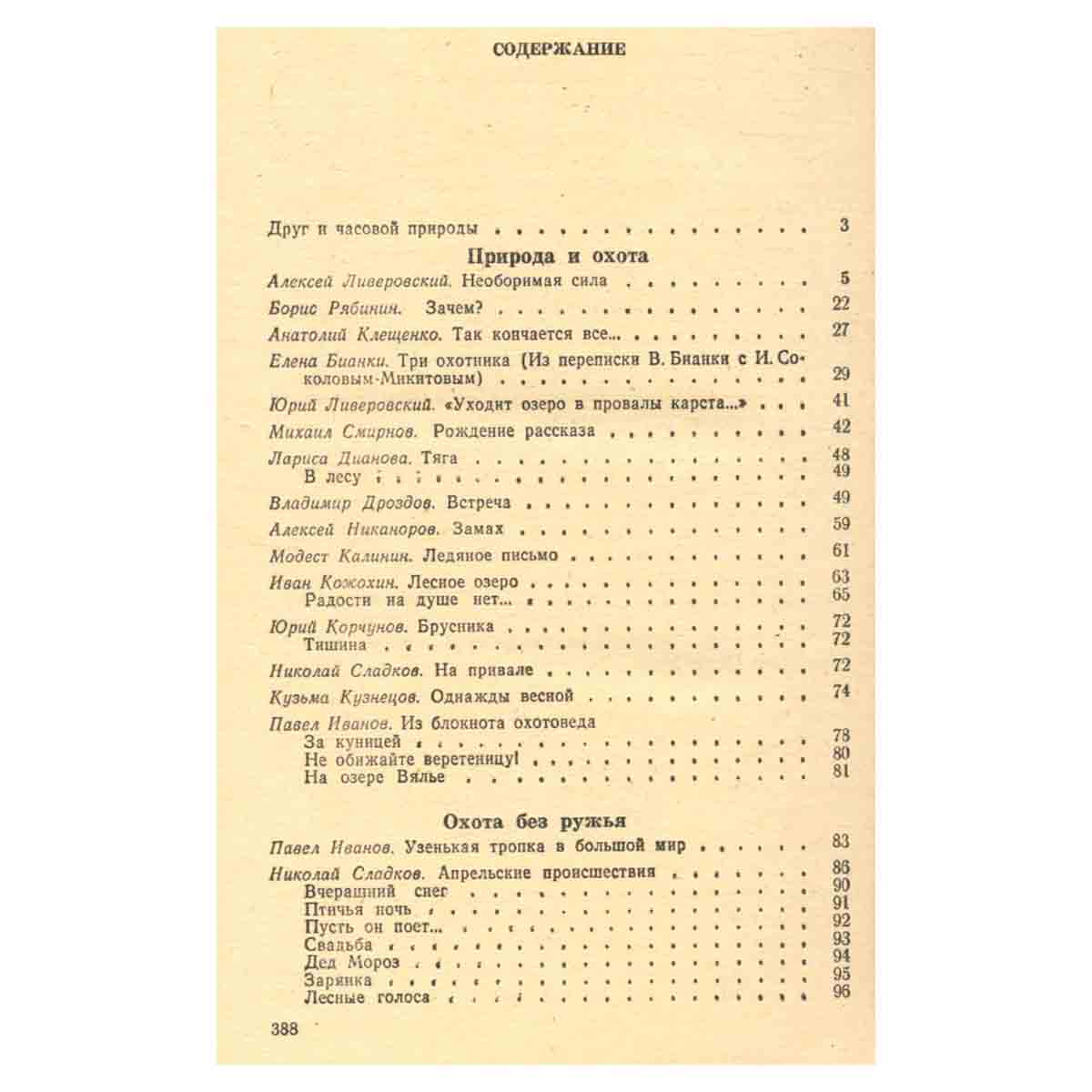 СОДЕРЖАНИЕ

Друг и часовой природы 3

Природа и охота

Алексей Ливеровский. Необоримая сила 5

Борис Рябинин. Зачем? 22

Анатолий Клещенко. Так кончается все... 27

Елена Бианки. Три охотника (Из переписки В. Бианки с И. Соколовым-Микитовым) 29

Юрий Ливеровский. «Уходит озеро в провалы карста...» 41

Михаил Смирнов. Рождение рассказа 42

Лариса Дианова. Тяга 48
В лесу 49

Владимир Дроздов. Встреча 49

Алексей Никаноров. Замах 59

Модест Калинин. Ледяное письмо 61

Иван Кожохин. Лесное озеро 63
Радости на душе нет... 65

Юрий Корчунов. Брусника 72
Тишина 72

Николай Сладков. На привале 72

Кузьма Кузнецов. Однажды весной 74

Павел Иванов. Из блокнота охотоведа
За куницей 78
Не обижайте веретеницу! 80
На озере Вялье 81

Охота без ружья

Павел Иванов. Узенькая тропка в большой мир 83

Николай Сладков. Апрельские происшествия 86
Вчерашний снег 90
Птичья ночь 91
Пусть он поет... 92
Свадьба 93
Дед Мороз 94
Зарянка 95
Лесные голоса 96

388